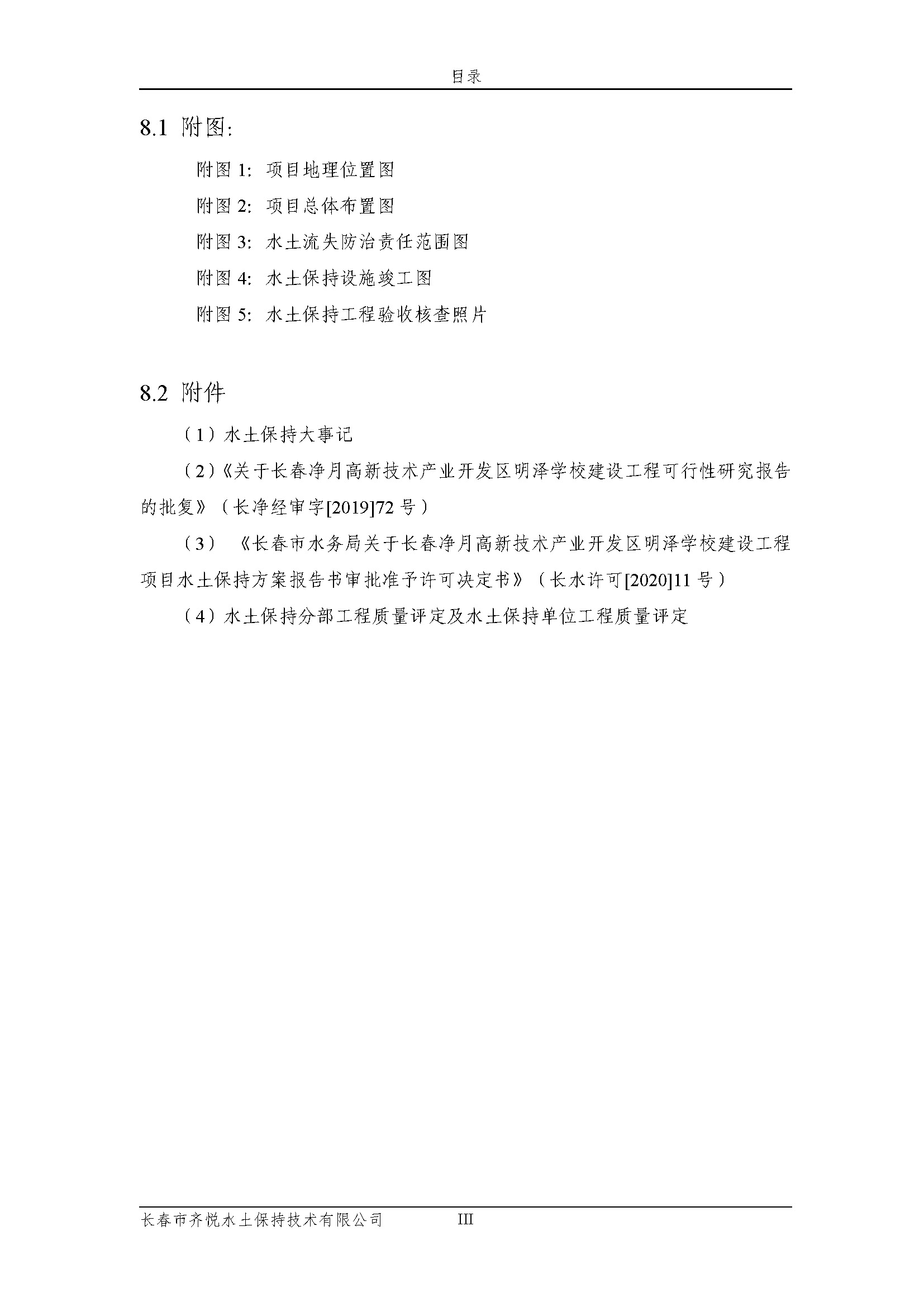 目录

8.1 附图:

附图 1: 项目地理位置图

附图 2: 项目总体布置图

附图 3: 水土流失防治责任范围图

附图 4: 水土保持设施竣工图

附图 5: 水土保持工程验收核查照片

8.2 附件

（1）水土保持大事记

（2）《关于长春净月高新技术产业开发区明泽学校建设工程可行性研究报告的批复》（长净经审字[2019]72 号）

（3）《长春市水务局关于长春净月高新技术产业开发区明泽学校建设工程项目水土保持方案报告书审批准予许可决定书》（长水许可[2020]11 号）

（4）水土保持分部工程质量评定及水土保持单位工程质量评定

长春市齐悦水土保持技术有限公司 III